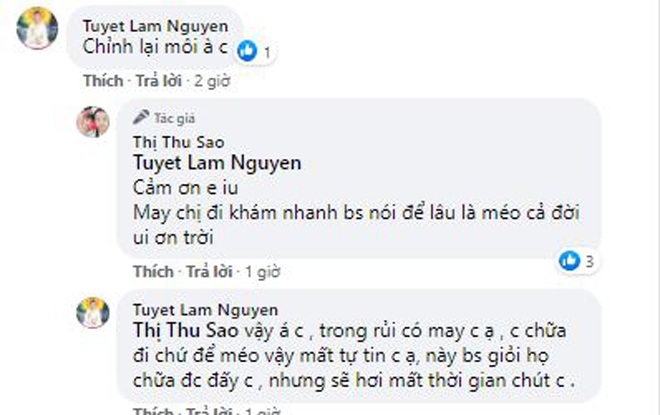 Tuyet Lam Nguyen
Chỉnh lại môi à c

1

Thích · Trả lời · 2 giờ

Tác giả
Thị Thu Sao
Tuyet Lam Nguyen
Cảm ơn e iu
May chị đi khám nhanh bs nói để lâu là méo cả đời ui ơn trời

3

Thích · Trả lời · 1 giờ

Tuyet Lam Nguyen
Thị Thu Sao vậy á c , trong rủi có may c ạ , c chữa đi chứ để méo vậy mất tự tin c ạ, này bs giỏi họ chữa đc đấy c , nhưng sẽ hơi mất thời gian chút c .

Thích · Trả lời · 1 giờ